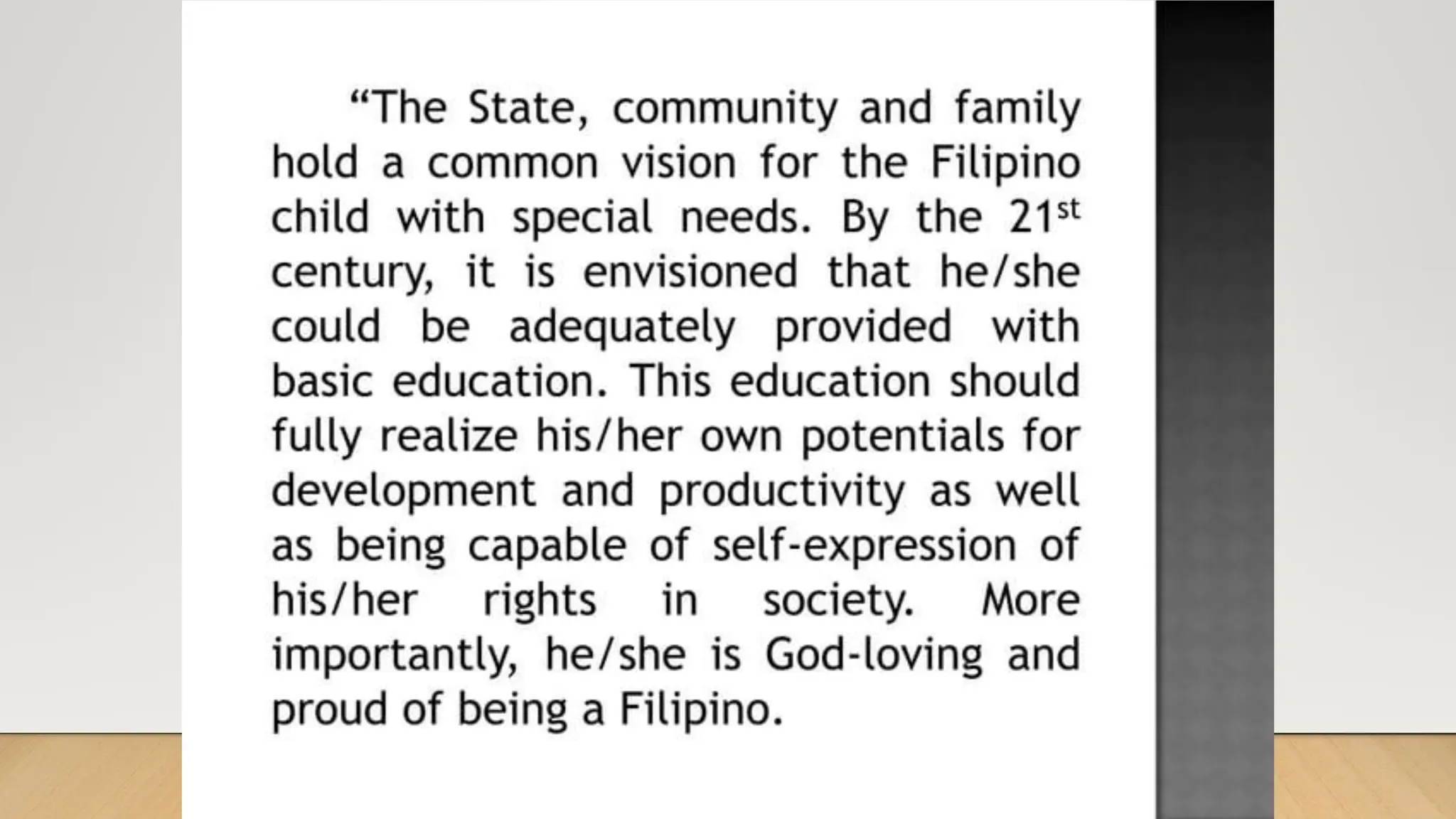 "The State, community and family hold a common vision for the Filipino child with special needs. By the 21st century, it is envisioned that he/she could be adequately provided with basic education. This education should fully realize his/her own potentials for development and productivity as well as being capable of self-expression of his/her rights in society. More importantly, he/she is God-loving and proud of being a Filipino.